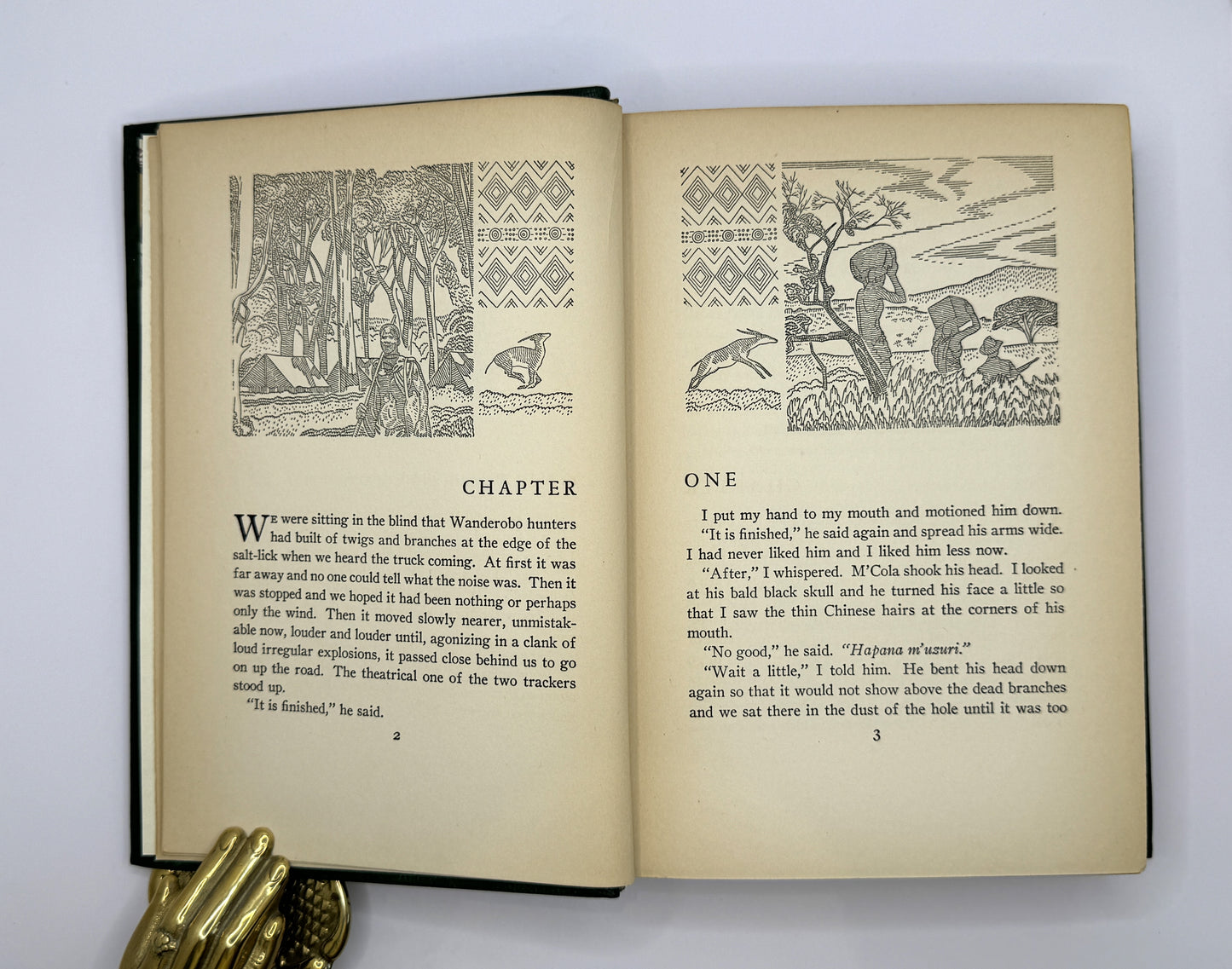 CHAPTER

We were sitting in the blind that Wanderobo hunters had built of twigs and branches at the edge of the salt-lick when we heard the truck coming. At first it was far away and no one could tell what the noise was. Then it was stopped and we hoped it had been nothing or perhaps only the wind. Then it moved slowly nearer, unmistakable now, louder and louder until, agonizing in a clank of loud irregular explosions, it passed close behind us to go on up the road. The theatrical one of the two trackers stood up.

"It is finished," he said.

2

ONE

I put my hand to my mouth and motioned him down.

"It is finished," he said again and spread his arms wide. I had never liked him and I liked him less now.

"After," I whispered. M'Cola shook his head. I looked at his bald black skull and he turned his face a little so that I saw the thin Chinese hairs at the corners of his mouth.

"No good," he said. "Hapana m'uzuri."

"Wait a little," I told him. He bent his head down again so that it would not show above the dead branches and we sat there in the dust of the hole until it was too

3